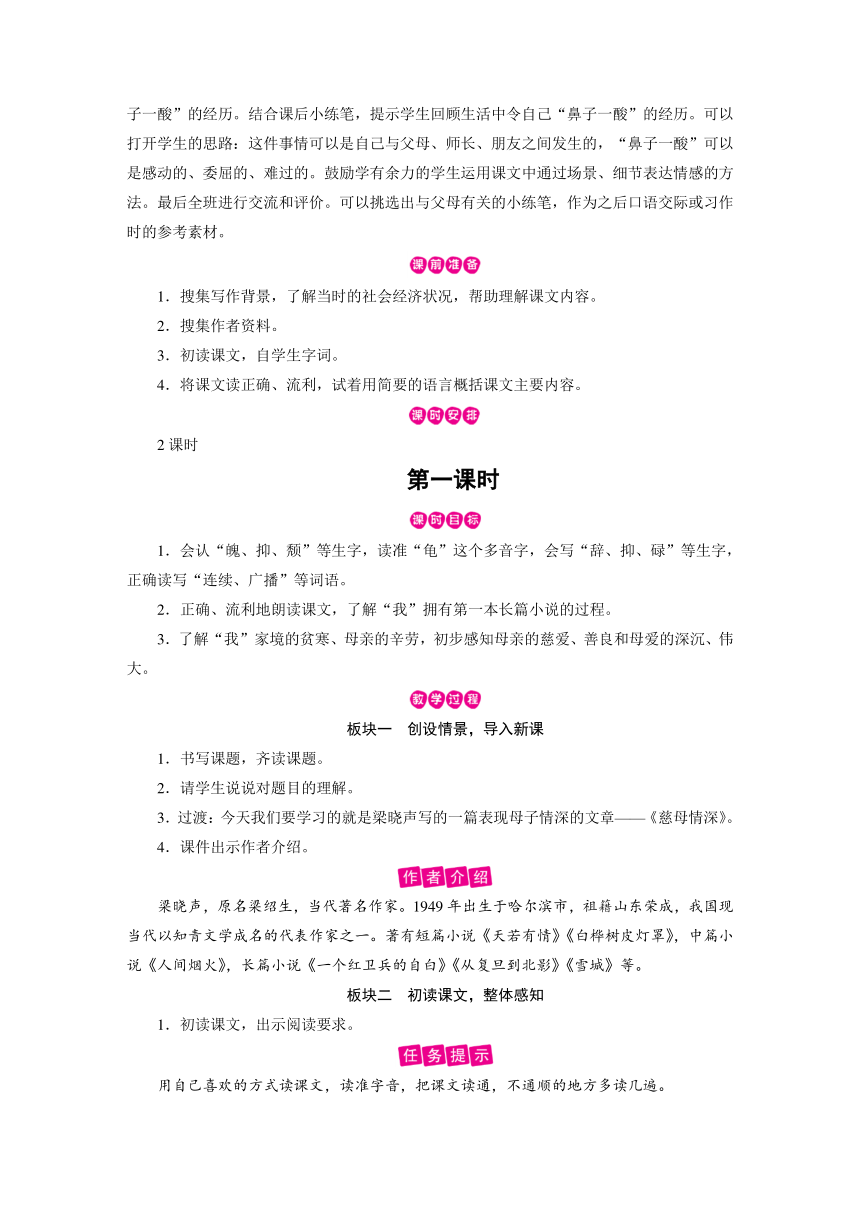 子一酸”的经历。结合课后小练笔，提示学生回顾生活中令自己“鼻子一酸”的经历。可以打开学生的思路：这件事情可以是自己与父母、师长、朋友之间发生的，“鼻子一酸”可以是感动的、委屈的、难过的。鼓励学有余力的学生运用课文中通过场景、细节表达情感的方法。最后全班进行交流和评价。可以挑选出与父母有关的小练笔，作为之后口语交际或习作时的参考素材。

课前准备

1．搜集写作背景，了解当时的社会经济状况，帮助理解课文内容。

2．搜集作者资料。

3．初读课文，自学生字词。

4．将课文读正确、流利，试着用简要的语言概括课文主要内容。

课时安排

2 课时

第一课时

课时目标

1．会认“魄、抑、颓”等生字，读准“龟”这个多音字，会写“辞、抑、碌”等生字，正确读写“连续、广播”等词语。

2．正确、流利地朗读课文，了解“我”拥有第一本长篇小说的过程。

3．了解“我”家境的贫寒、母亲的辛劳，初步感知母亲的慈爱、善良和母爱的深沉、伟大。

教学过程

板块一 创设情景，导入新课

1．书写课题，齐读课题。

2．请学生说说对题目的理解。

3．过渡：今天我们要学习的就是梁晓声写的一篇表现母子情深的文章——《慈母情深》。

4．课件出示作者介绍。

作者介绍

梁晓声，原名梁绍生，当代著名作家。1949 年出生于哈尔滨市，祖籍山东荣成，我国现当代以知青文学成名的代表作家之一。著有短篇小说《天若有情》《白桦树皮灯罩》，中篇小说《人间烟火》，长篇小说《一个红卫兵的自白》《从复旦到北影》《雪城》等。

板块二 初读课文，整体感知

1．初读课文，出示阅读要求。

任务提示

用自己喜欢的方式读课文，读准字音，把课文读通，不通顺的地方多读几遍。